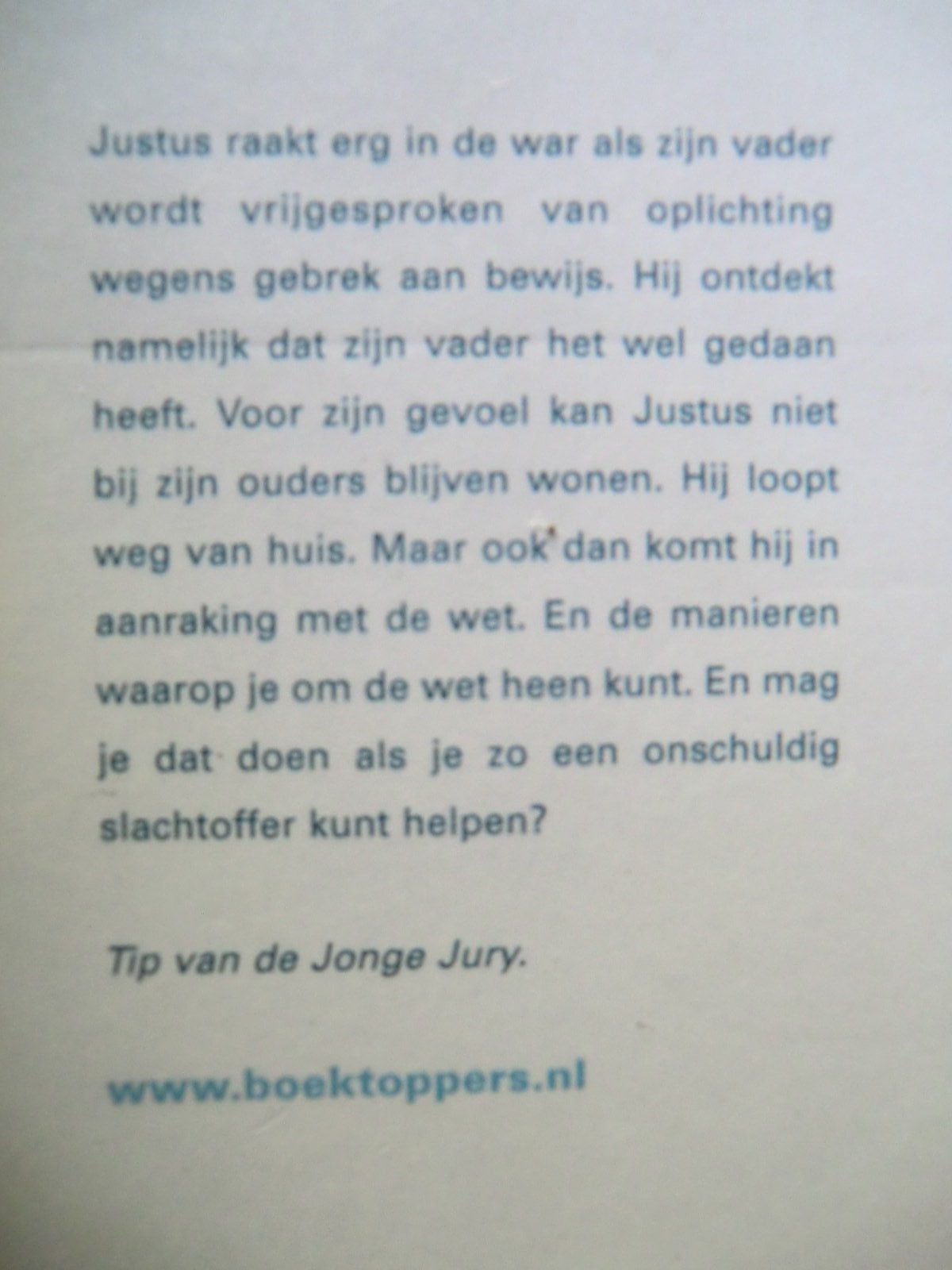 Justus raakt erg in de war als zijn vader wordt vrijgesproken van oplichting wegens gebrek aan bewijs. Hij ontdekt namelijk dat zijn vader het wel gedaan heeft. Voor zijn gevoel kan Justus niet bij zijn ouders blijven wonen. Hij loopt weg van huis. Maar ook dan komt hij in aanraking met de wet. En de manieren waarop je om de wet heen kunt. En mag je dat doen als je zo een onschuldig slachtoffer kunt helpen?

Tip van de Jonge Jury.

www.boektoppers.nl